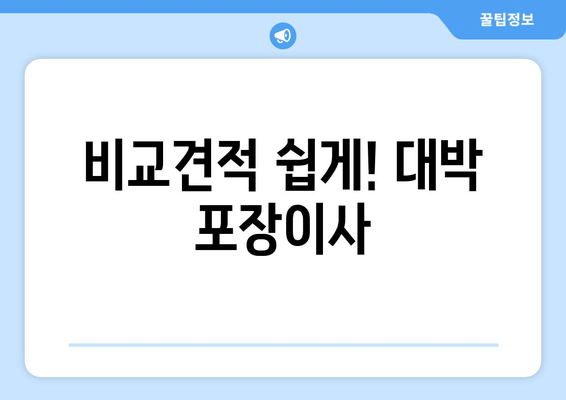 꿀팁정보

비교견적 쉽게! 대박 포장이사